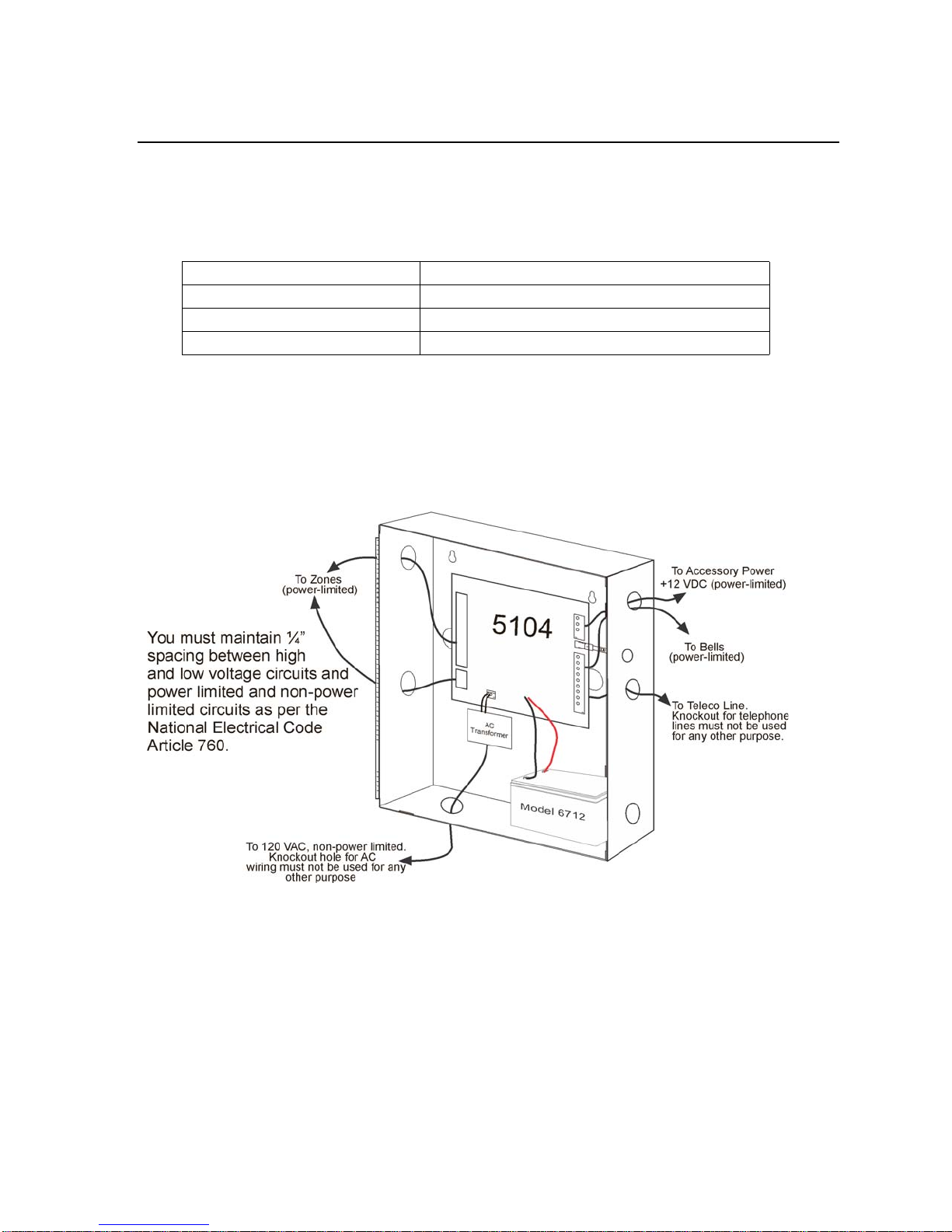 To Zones
(power-limited)

You must maintain ¼" spacing between high and low voltage circuits and power limited and non-power limited circuits as per the National Electrical Code Article 760.

5104

AC Transformer

Model 6712

To Accessory Power
+12 VDC (power-limited)

To Bells
(power-limited)

To Teleco Line.
Knockout for telephone lines must not be used for any other purpose.

To 120 VAC, non-power limited.
Knockout hole for AC wiring must not be used for any other purpose